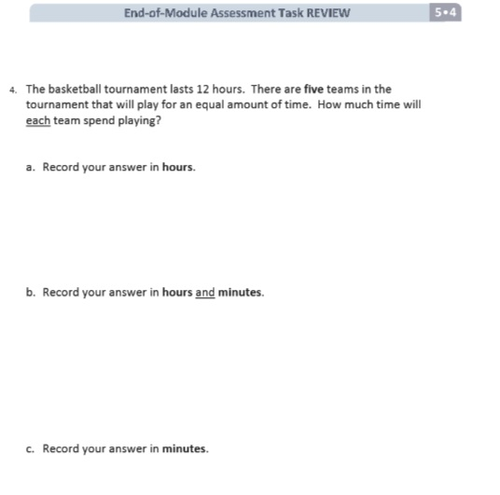 End-of-Module Assessment Task REVIEW

5•4

4. The basketball tournament lasts 12 hours. There are five teams in the tournament that will play for an equal amount of time. How much time will each team spend playing?

a. Record your answer in hours.

b. Record your answer in hours and minutes.

c. Record your answer in minutes.